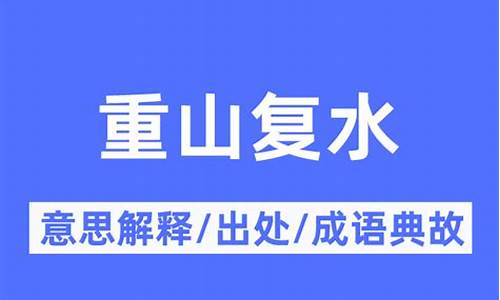 重山复水

意思解释/出处/成语典故